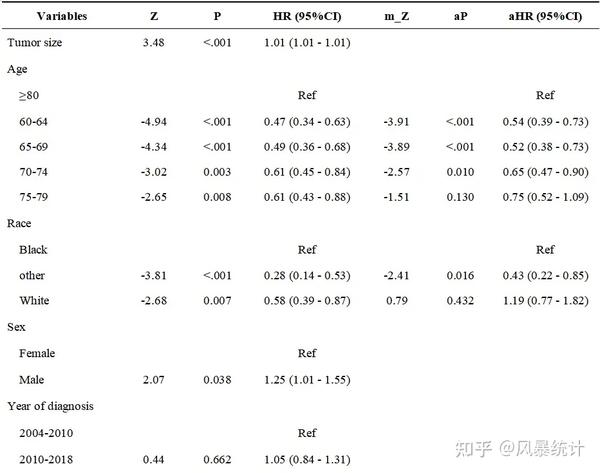 | Variables | Z | P | HR (95%CI) | m_Z | aP | aHR (95%CI) |
|---|---|---|---|---|---|---|
| Tumor size | 3.48 | <.001 | 1.01 (1.01 - 1.01) | | | |
| Age | | | | | | |
| ≥80 | | | Ref | | | Ref |
| 60-64 | -4.94 | <.001 | 0.47 (0.34 - 0.63) | -3.91 | <.001 | 0.54 (0.39 - 0.73) |
| 65-69 | -4.34 | <.001 | 0.49 (0.36 - 0.68) | -3.89 | <.001 | 0.52 (0.38 - 0.73) |
| 70-74 | -3.02 | 0.003 | 0.61 (0.45 - 0.84) | -2.57 | 0.010 | 0.65 (0.47 - 0.90) |
| 75-79 | -2.65 | 0.008 | 0.61 (0.43 - 0.88) | -1.51 | 0.130 | 0.75 (0.52 - 1.09) |
| Race | | | | | | |
| Black | | | Ref | | | Ref |
| other | -3.81 | <.001 | 0.28 (0.14 - 0.53) | -2.41 | 0.016 | 0.43 (0.22 - 0.85) |
| White | -2.68 | 0.007 | 0.58 (0.39 - 0.87) | 0.79 | 0.432 | 1.19 (0.77 - 1.82) |
| Sex | | | | | | |
| Female | | | Ref | | | |
| Male | 2.07 | 0.038 | 1.25 (1.01 - 1.55) | | | |
| Year of diagnosis | | | | | | |
| 2004-2010 | | | Ref | | | |
| 2010-2018 | 0.44 | 0.662 | 1.05 (0.84 - 1.31) | | | |

知乎 @风暴统计